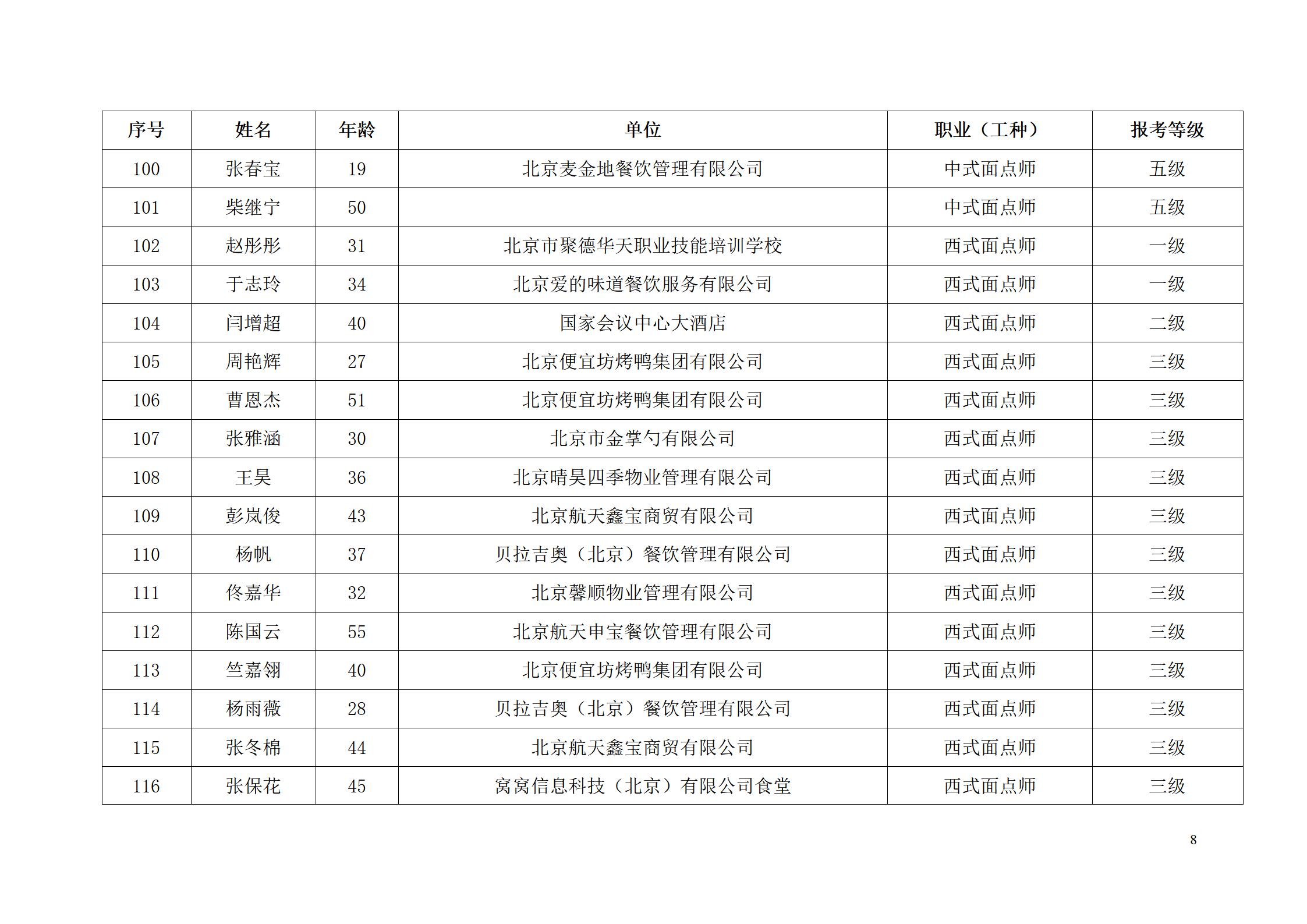 | 序号 | 姓名 | 年龄 | 单位 | 职业（工种） | 报考等级 |
|---|---|---|---|---|---|
| 100 | 张春宝 | 19 | 北京麦金地餐饮管理有限公司 | 中式面点师 | 五级 |
| 101 | 柴继宁 | 50 |  | 中式面点师 | 五级 |
| 102 | 赵彤彤 | 31 | 北京市聚德华天职业技能培训学校 | 西式面点师 | 一级 |
| 103 | 于志玲 | 34 | 北京爱的味道餐饮服务有限公司 | 西式面点师 | 一级 |
| 104 | 闫增超 | 40 | 国家会议中心大酒店 | 西式面点师 | 二级 |
| 105 | 周艳辉 | 27 | 北京便宜坊烤鸭集团有限公司 | 西式面点师 | 三级 |
| 106 | 曹恩杰 | 51 | 北京便宜坊烤鸭集团有限公司 | 西式面点师 | 三级 |
| 107 | 张雅涵 | 30 | 北京市金掌勺有限公司 | 西式面点师 | 三级 |
| 108 | 王昊 | 36 | 北京晴昊四季物业管理有限公司 | 西式面点师 | 三级 |
| 109 | 彭岚俊 | 43 | 北京航天鑫宝商贸有限公司 | 西式面点师 | 三级 |
| 110 | 杨帆 | 37 | 贝拉吉奥（北京）餐饮管理有限公司 | 西式面点师 | 三级 |
| 111 | 佟嘉华 | 32 | 北京馨顺物业管理有限公司 | 西式面点师 | 三级 |
| 112 | 陈国云 | 55 | 北京航天申宝餐饮管理有限公司 | 西式面点师 | 三级 |
| 113 | 竺嘉翎 | 40 | 北京便宜坊烤鸭集团有限公司 | 西式面点师 | 三级 |
| 114 | 杨雨薇 | 28 | 贝拉吉奥（北京）餐饮管理有限公司 | 西式面点师 | 三级 |
| 115 | 张冬棉 | 44 | 北京航天鑫宝商贸有限公司 | 西式面点师 | 三级 |
| 116 | 张保花 | 45 | 窝窝信息科技（北京）有限公司食堂 | 西式面点师 | 三级 |

8